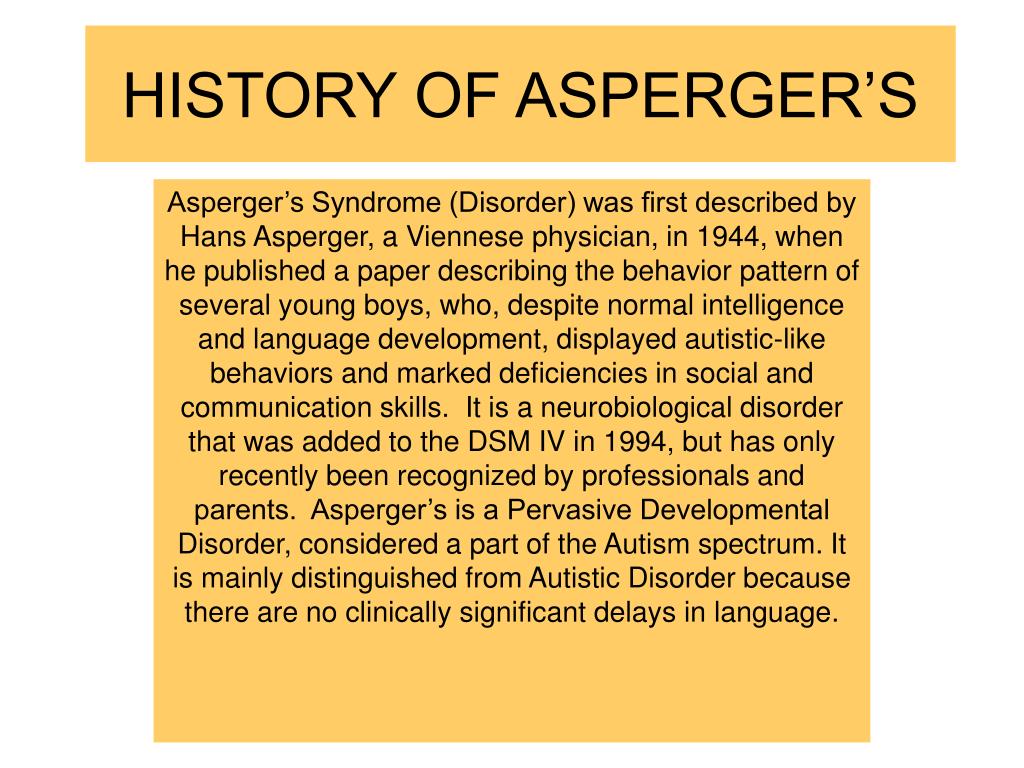 HISTORY OF ASPERGER’S

Asperger’s Syndrome (Disorder) was first described by Hans Asperger, a Viennese physician, in 1944, when he published a paper describing the behavior pattern of several young boys, who, despite normal intelligence and language development, displayed autistic-like behaviors and marked deficiencies in social and communication skills. It is a neurobiological disorder that was added to the DSM IV in 1994, but has only recently been recognized by professionals and parents. Asperger’s is a Pervasive Developmental Disorder, considered a part of the Autism spectrum. It is mainly distinguished from Autistic Disorder because there are no clinically significant delays in language.